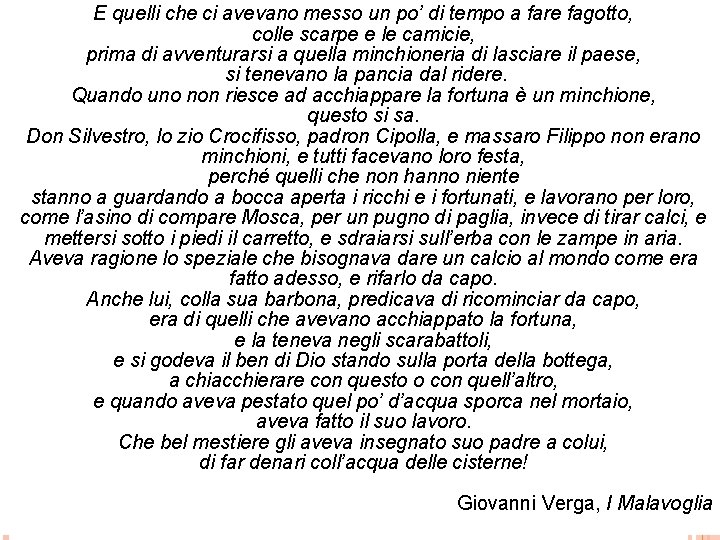 E quelli che ci avevano messo un po' di tempo a fare fagotto,
colle scarpe e le camicie,
prima di avventurarsi a quella minchioneria di lasciare il paese,
si tenevano la pancia dal ridere.
Quando uno non riesce ad acchiappare la fortuna è un minchione,
questo si sa.
Don Silvestro, lo zio Crocifisso, padron Cipolla, e massaro Filippo non erano minchioni, e tutti facevano loro festa,
perché quelli che non hanno niente
stanno a guardando a bocca aperta i ricchi e i fortunati, e lavorano per loro,
come l'asino di compare Mosca, per un pugno di paglia, invece di tirar calci, e mettersi sotto i piedi il carretto, e sdraiarsi sull'erba con le zampe in aria.
Aveva ragione lo speziale che bisognava dare un calcio al mondo come era fatto adesso, e rifarlo da capo.
Anche lui, colla sua barbona, predicava di ricominciar da capo,
era di quelli che avevano acchiappato la fortuna,
e la teneva negli scarabattoli,
e si godeva il ben di Dio stando sulla porta della bottega,
a chiacchierare con questo o con quell'altro,
e quando aveva pestato quel po' d'acqua sporca nel mortaio,
aveva fatto il suo lavoro.
Che bel mestiere gli aveva insegnato suo padre a colui,
di far denari coll'acqua delle cisterne!

Giovanni Verga, I Malavoglia